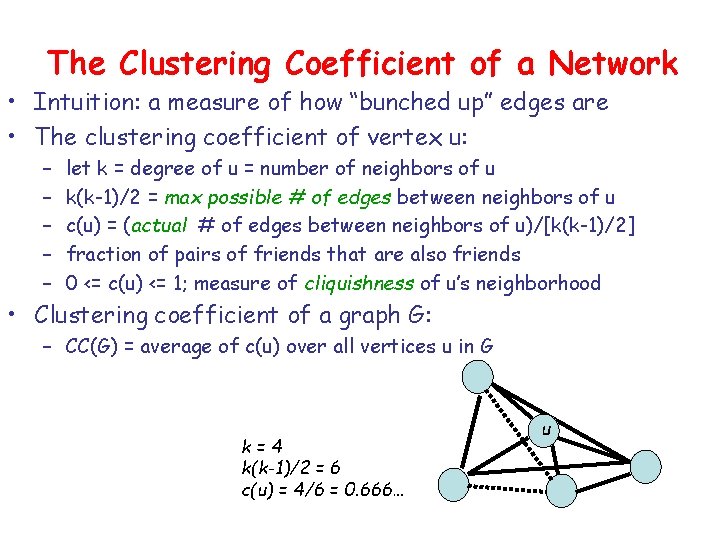 The Clustering Coefficient of a Network

• Intuition: a measure of how "bunched up" edges are
• The clustering coefficient of vertex u:
- let k = degree of u = number of neighbors of u
- k(k-1)/2 = max possible # of edges between neighbors of u
- c(u) = (actual # of edges between neighbors of u)/[k(k-1)/2]
- fraction of pairs of friends that are also friends
- 0 <= c(u) <= 1; measure of cliquishness of u's neighborhood
• Clustering coefficient of a graph G:
- CC(G) = average of c(u) over all vertices u in G

k = 4
k(k-1)/2 = 6
c(u) = 4/6 = 0.666...

u